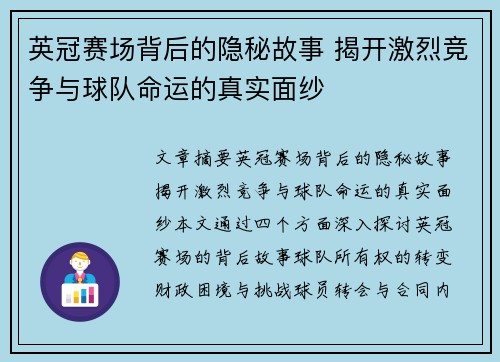 英冠赛场背后的隐秘故事 揭开激烈竞争与球队命运的真实面纱

文章摘要英冠赛场背后的隐秘故事揭开激烈竞争与球队命运的真实面纱本文通过四个方面深入探讨英冠赛场的背后故事球队所有权的转变财政困境与挑战球员转会与合同内